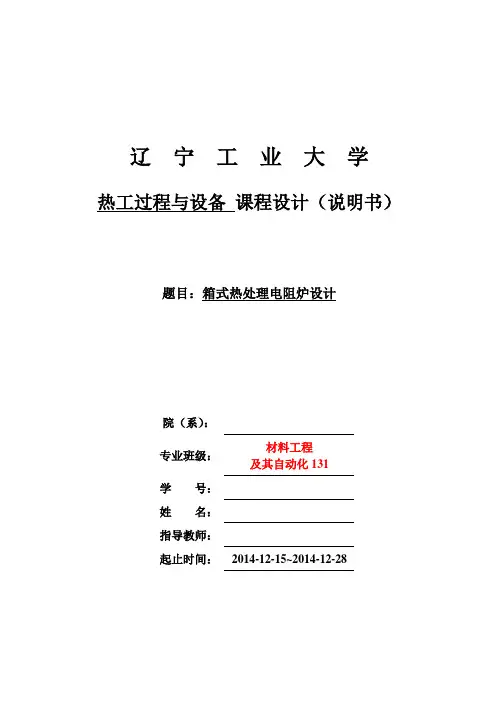 辽 宁 工 业 大 学

热工过程与设备 课程设计（说明书）

题目：箱式热处理电阻炉设计

院（系）：

专业班级： 材料工程及其自动化 131

学 号：

姓 名：

指导教师：

起止时间： 2014-12-15~2014-12-28